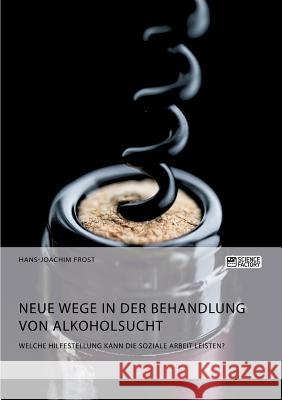 HANS-JOACHIM FROST

SCIENCE FACTORY

NEUE WEGE IN DER BEHANDLUNG VON ALKOHOLSUCHT

WELCHE HILFESTELLUNG KANN DIE SOZIALE ARBEIT LEISTEN?

Kraina Książek